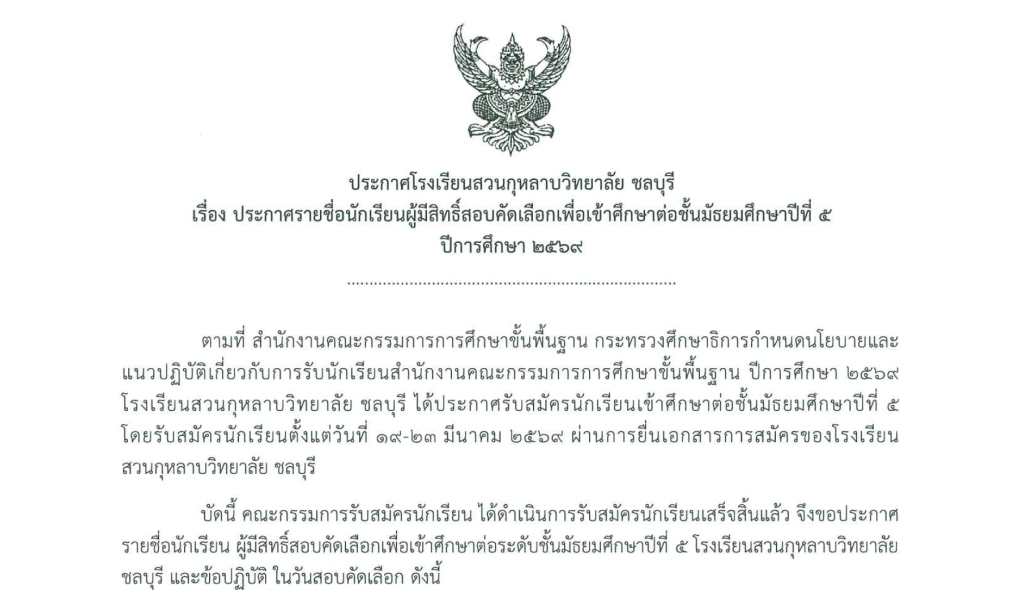 ประกาศโรงเรียนสวนกุหลาบวิทยาลัย ชลบุรี
เรื่อง ประกาศรายชื่อนักเรียนผู้มีสิทธิ์สอบคัดเลือกเพื่อเข้าศึกษาต่อชั้นมัธยมศึกษาปีที่ ๕
ปีการศึกษา ๒๕๖๙

ตามที่ สำนักงานคณะกรรมการการศึกษาขั้นพื้นฐาน กระทรวงศึกษาธิการกำหนดนโยบายและแนวปฏิบัติเกี่ยวกับการรับนักเรียนสำนักงานคณะกรรมการการศึกษาขั้นพื้นฐาน ปีการศึกษา ๒๕๖๙ โรงเรียนสวนกุหลาบวิทยาลัย ชลบุรี ได้ประกาศรับสมัครนักเรียนเข้าศึกษาต่อชั้นมัธยมศึกษาปีที่ ๕ โดยรับสมัครนักเรียนตั้งแต่วันที่ ๑๙-๒๓ มีนาคม ๒๕๖๙ ผ่านการยื่นเอกสารการสมัครของโรงเรียนสวนกุหลาบวิทยาลัย ชลบุรี

บัดนี้ คณะกรรมการรับสมัครนักเรียน ได้ดำเนินการรับสมัครนักเรียนเสร็จสิ้นแล้ว จึงขอประกาศรายชื่อนักเรียน ผู้มีสิทธิ์สอบคัดเลือกเพื่อเข้าศึกษาต่อระดับชั้นมัธยมศึกษาปีที่ ๕ โรงเรียนสวนกุหลาบวิทยาลัย ชลบุรี และข้อปฏิบัติ ในวันสอบคัดเลือก ดังนี้